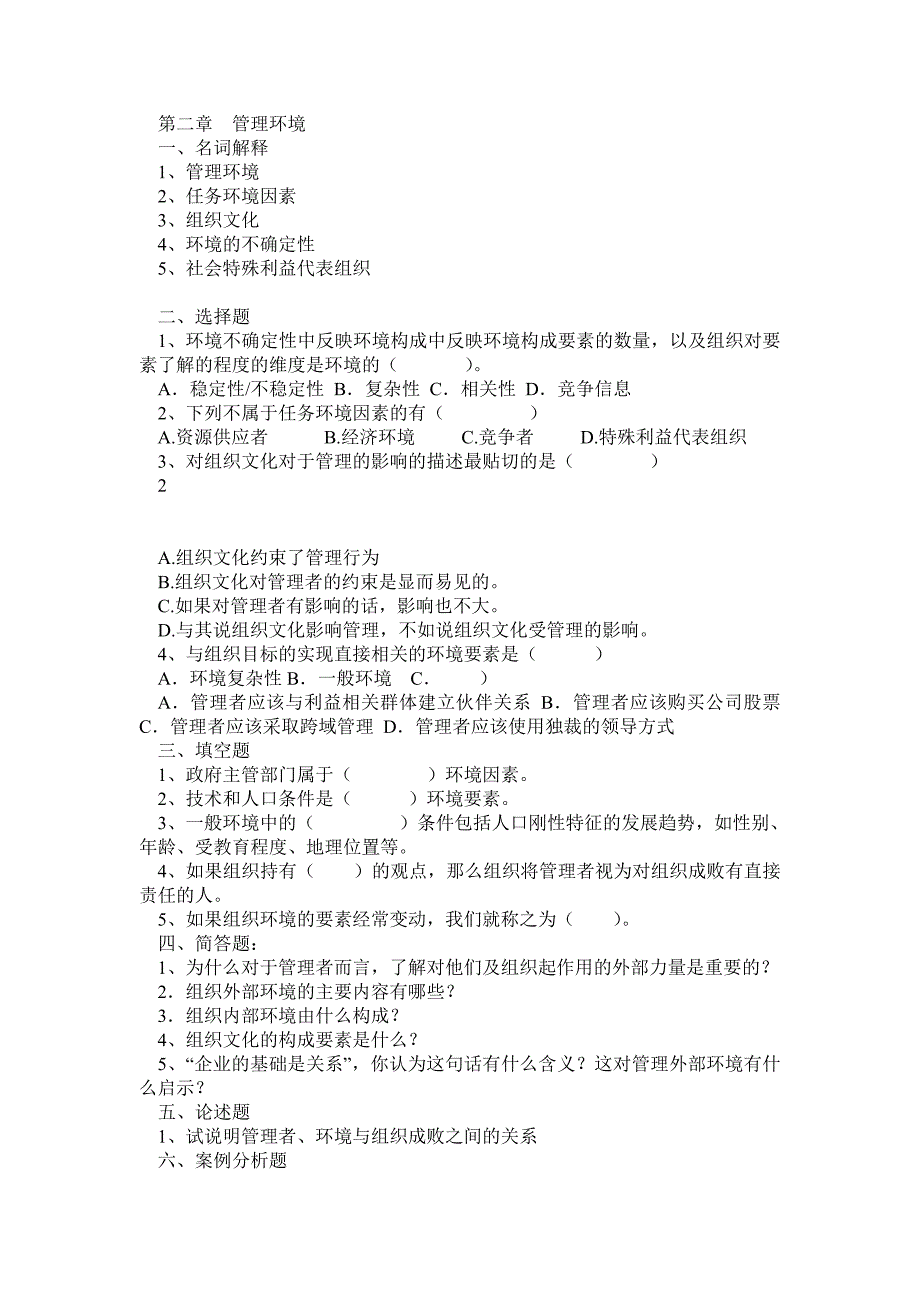 第二章　管理环境
一、名词解释
1、管理环境
2、任务环境因素
3、组织文化
4、环境的不确定性
5、社会特殊利益代表组织

二、选择题
1、环境不确定性中反映环境构成中反映环境构成要素的数量，以及组织对要素了解的程度的维度是环境的（　　　）。
A．稳定性/不稳定性 B．复杂性 C．相关性 D．竞争信息
2、下列不属于任务环境因素的有（　　　　）
A.资源供应者　　B.经济环境　　C.竞争者　　D.特殊利益代表组织
3、对组织文化对于管理的影响的描述最贴切的是（　　　　）
2

A.组织文化约束了管理行为
B.组织文化对管理者的约束是显而易见的。
C.如果对管理者有影响的话，影响也不大。
D.与其说组织文化影响管理，不如说组织文化受管理的影响。
4、与组织目标的实现直接相关的环境要素是（　　　）
A．环境复杂性 B．一般环境　C.　　　）
A．管理者应该与利益相关群体建立伙伴关系 B．管理者应该购买公司股票 C．管理者应该采取跨域管理 D．管理者应该使用独裁的领导方式
三、填空题
1、政府主管部门属于（　　　　）环境因素。
2、技术和人口条件是（　　　）环境要素。
3、一般环境中的（　　　　）条件包括人口刚性特征的发展趋势，如性别、年龄、受教育程度、地理位置等。
4、如果组织持有（　　）的观点，那么组织将管理者视为对组织成败有直接责任的人。
5、如果组织环境的要素经常变动，我们就称之为（　　）。
四、简答题：
1、为什么对于管理者而言，了解对他们及组织起作用的外部力量是重要的？
2．组织外部环境的主要内容有哪些？
3．组织内部环境由什么构成？
4、组织文化的构成要素是什么？
5、“企业的基础是关系”，你认为这句话有什么含义？这对管理外部环境有什么启示？
五、论述题
1、试说明管理者、环境与组织成败之间的关系
六、案例分析题